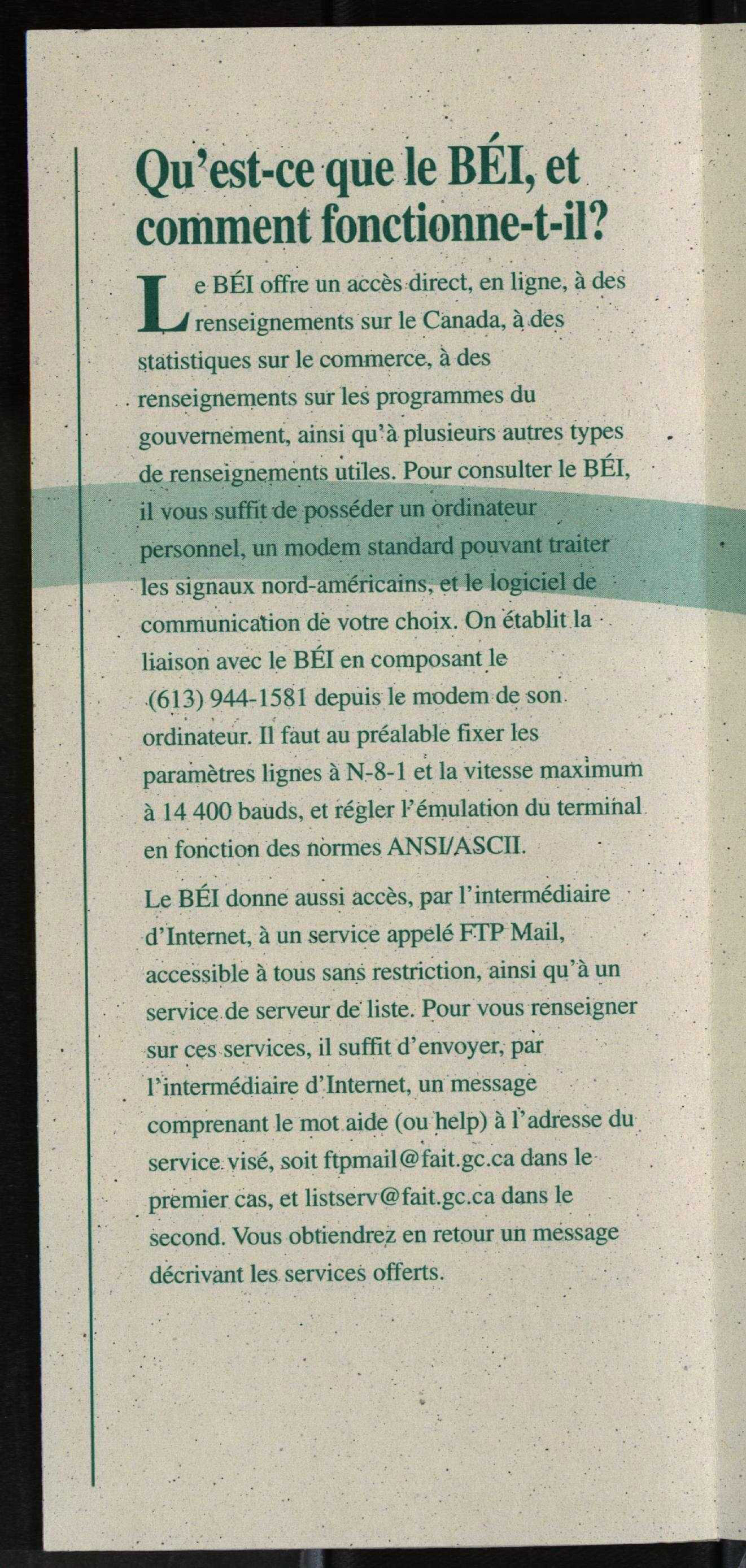 Qu'est-ce que le BÉI, et comment fonctionne-t-il?

Le BÉI offre un accès direct, en ligne, à des renseignements sur le Canada, à des statistiques sur le commerce, à des renseignements sur les programmes du gouvernement, ainsi qu'à plusieurs autres types de renseignements utiles. Pour consulter le BÉI, il vous suffit de posséder un ordinateur personnel, un modem standard pouvant traiter les signaux nord-américains, et le logiciel de communication de votre choix. On établit la liaison avec le BÉI en composant le (613) 944-1581 depuis le modem de son ordinateur. Il faut au préalable fixer les paramètres lignes à N-8-1 et la vitesse maximum à 14 400 bauds, et régler l'émulation du terminal en fonction des normes ANSI/ASCII.

Le BÉI donne aussi accès, par l'intermédiaire d'Internet, à un service appelé FTP Mail, accessible à tous sans restriction, ainsi qu'à un service de serveur de liste. Pour vous renseigner sur ces services, il suffit d'envoyer, par l'intermédiaire d'Internet, un message comprenant le mot aide (ou help) à l'adresse du service visé, soit ftpmail@fait.gc.ca dans le premier cas, et listserv@fait.gc.ca dans le second. Vous obtiendrez en retour un message décrivant les services offerts.